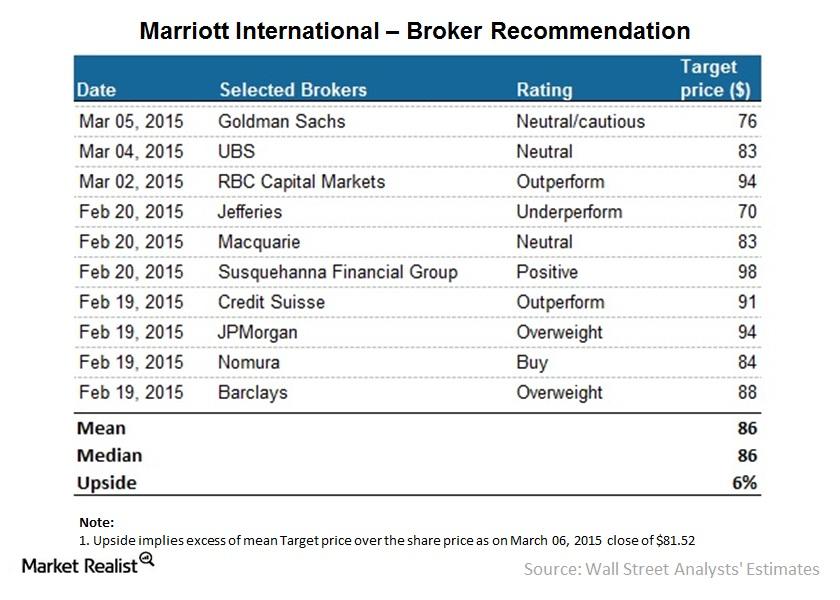 Marriott International – Broker Recommendation

| Date | Selected Brokers | Rating | Target price ($) |
|---|---|---|---|
| Mar 05, 2015 | Goldman Sachs | Neutral/cautious | 76 |
| Mar 04, 2015 | UBS | Neutral | 83 |
| Mar 02, 2015 | RBC Capital Markets | Outperform | 94 |
| Feb 20, 2015 | Jefferies | Underperform | 70 |
| Feb 20, 2015 | Macquarie | Neutral | 83 |
| Feb 20, 2015 | Susquehanna Financial Group | Positive | 98 |
| Feb 19, 2015 | Credit Suisse | Outperform | 91 |
| Feb 19, 2015 | JPMorgan | Overweight | 94 |
| Feb 19, 2015 | Nomura | Buy | 84 |
| Feb 19, 2015 | Barclays | Overweight | 88 |
| Mean | | | 86 |
| Median | | | 86 |
| Upside | | | 6% |

Note:
1. Upside implies excess of mean Target price over the share price as on March 06, 2015 close of $81.52

Market Realist

Source: Wall Street Analysts' Estimates